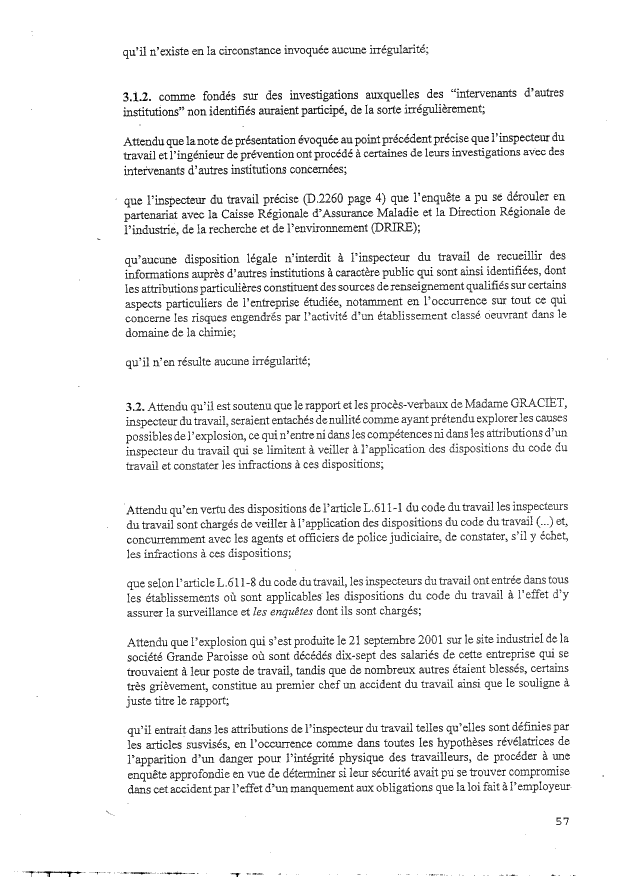 qu'il n'existe en la circonstance invoquée aucune irrégularité;

3.1.2. comme fondés sur des investigations auxquelles des "intervenants d'autres institutions" non identifiés auraient participé, de la sorte irrégulièrement;

Attendu que la note de présentation évoquée au point précédent précise que l'inspecteur du travail et l'ingénieur de prévention ont procédé à certaines de leurs investigations avec des intervenants d'autres institutions concernées;

que l'inspecteur du travail précise (D.2260 page 4) que l'enquête a pu se dérouler en partenariat avec la Caisse Régionale d'Assurance Maladie et la Direction Régionale de l'industrie, de la recherche et de l'environnement (DRIRE);

qu'aucune disposition légale n'interdit à l'inspecteur du travail de recueillir des informations auprès d'autres institutions à caractère public qui sont ainsi identifiées, dont les attributions particulières constituent des sources de renseignement qualifiés sur certains aspects particuliers de l'entreprise étudiée, notamment en l'occurrence sur tout ce qui concerne les risques engendrés par l'activité d'un établissement classé oeuvrant dans le domaine de la chimie;

qu'il n'en résulte aucune irrégularité;

3.2. Attendu qu'il est soutenu que le rapport et les procès-verbaux de Madame GRACIET, inspecteur du travail, seraient entachés de nullité comme ayant prétendu explorer les causes possibles de l'explosion, ce qui n'entre ni dans les compétences ni dans les attributions d'un inspecteur du travail qui se limitent à veiller à l'application des dispositions du code du travail et constater les infractions à ces dispositions;

Attendu qu'en vertu des dispositions de l'article L.611-1 du code du travail les inspecteurs du travail sont chargés de veiller à l'application des dispositions du code du travail (...) et, concurremment avec les agents et officiers de police judiciaire, de constater, s'il y échet, les infractions à ces dispositions;

que selon l'article L.611-8 du code du travail, les inspecteurs du travail ont entrée dans tous les établissements où sont applicables les dispositions du code du travail à l'effet d'y assurer la surveillance et les enquêtes dont ils sont chargés;

Attendu que l'explosion qui s'est produite le 21 septembre 2001 sur le site industriel de la société Grande Paroisse où sont décédés dix-sept des salariés de cette entreprise qui se trouvaient à leur poste de travail, tandis que de nombreux autres étaient blessés, certains très grièvement, constitue au premier chef un accident du travail ainsi que le souligne à juste titre le rapport;

qu'il entrait dans les attributions de l'inspecteur du travail telles qu'elles sont définies par les articles susvisés, en l'occurrence comme dans toutes les hypothèses révélatrices de l'apparition d'un danger pour l'intégrité physique des travailleurs, de procéder à une enquête approfondie en vue de déterminer si leur sécurité avait pu se trouver compromise dans cet accident par l'effet d'un manquement aux obligations que la loi fait à l'employeur

57